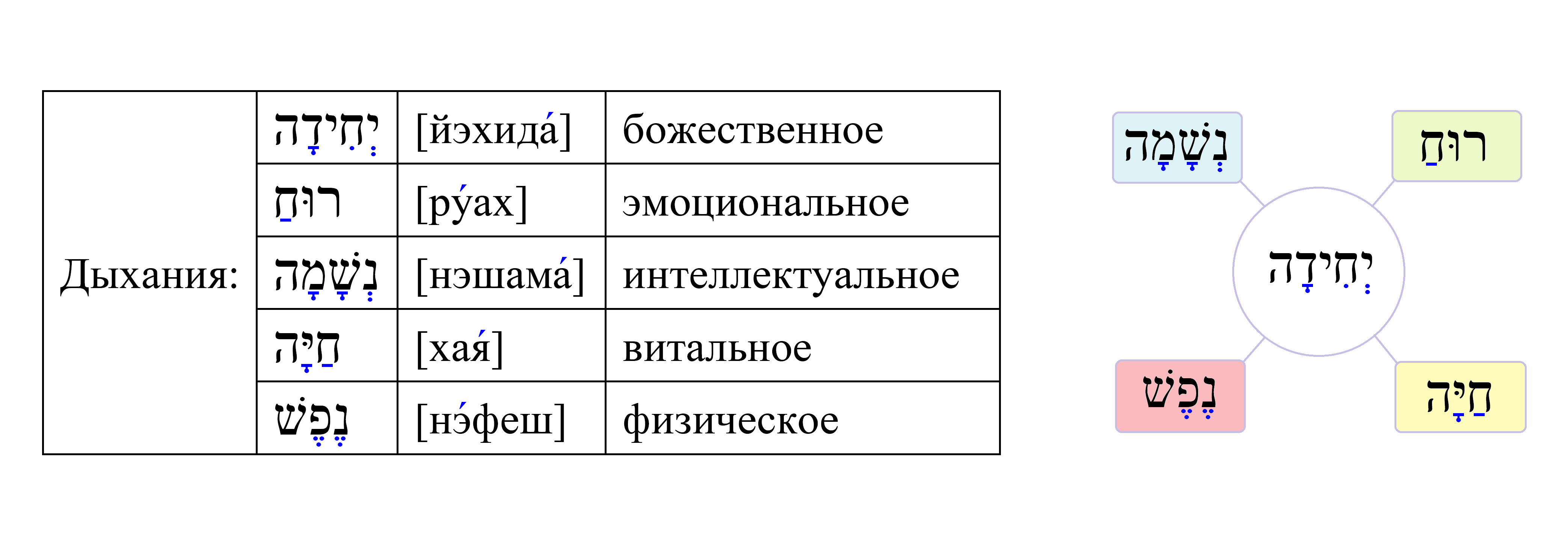 | Дыхания: | יְחִידָה | [йэхида́] | божественное |
|---|---|---|---|
| | רוּחַ | [ру́ах] | эмоциональное |
| | נְשָׁמָה | [нэшама́] | интеллектуальное |
| | חַיָּה | [хая́] | витальное |
| | נֶפֶשׁ | [нэ́феш] | физическое |

נְשָׁמָה

רוּחַ

יְחִידָה

נֶפֶשׁ

חַיָּה